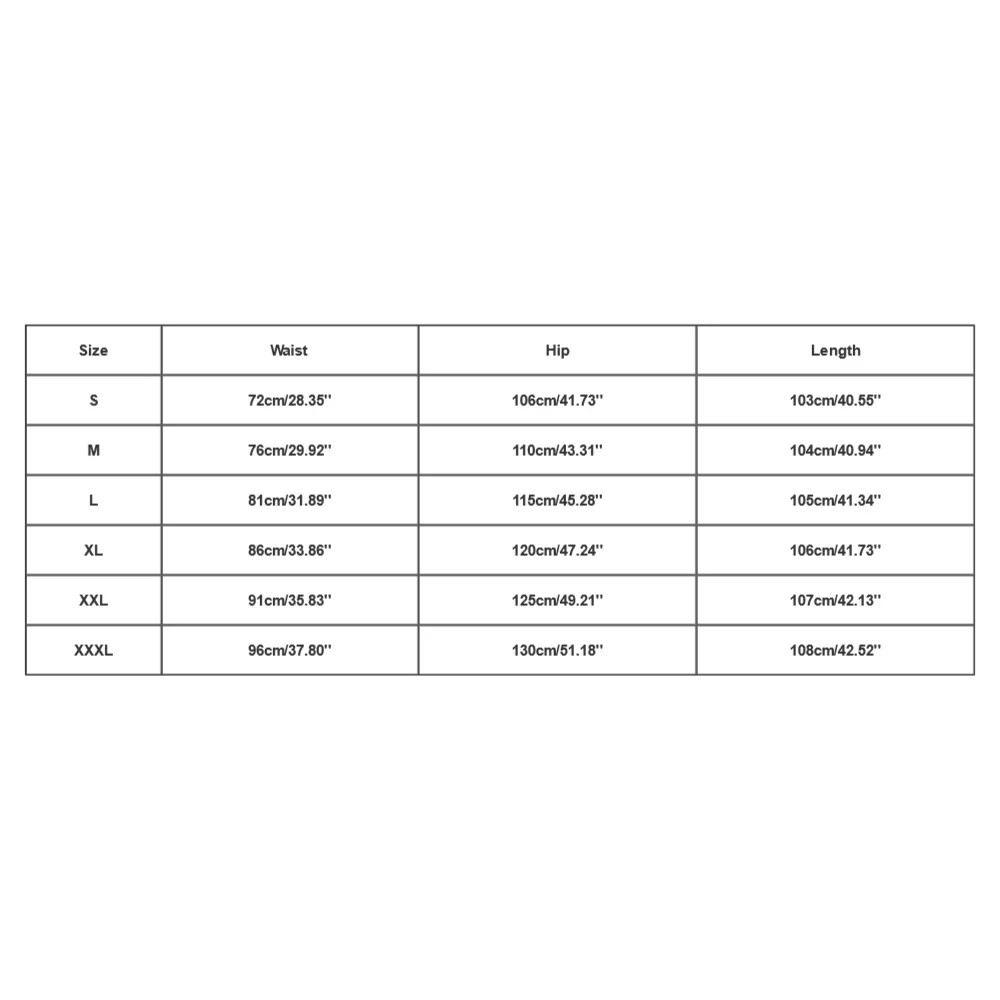 | Size | Waist | Hip | Length |
|---|---|---|---|
| S | 72cm/28.35'' | 106cm/41.73'' | 103cm/40.55'' |
| M | 76cm/29.92'' | 110cm/43.31'' | 104cm/40.94'' |
| L | 81cm/31.89'' | 115cm/45.28'' | 105cm/41.34'' |
| XL | 86cm/33.86'' | 120cm/47.24'' | 106cm/41.73'' |
| XXL | 91cm/35.83'' | 125cm/49.21'' | 107cm/42.13'' |
| XXXL | 96cm/37.80'' | 130cm/51.18'' | 108cm/42.52'' |